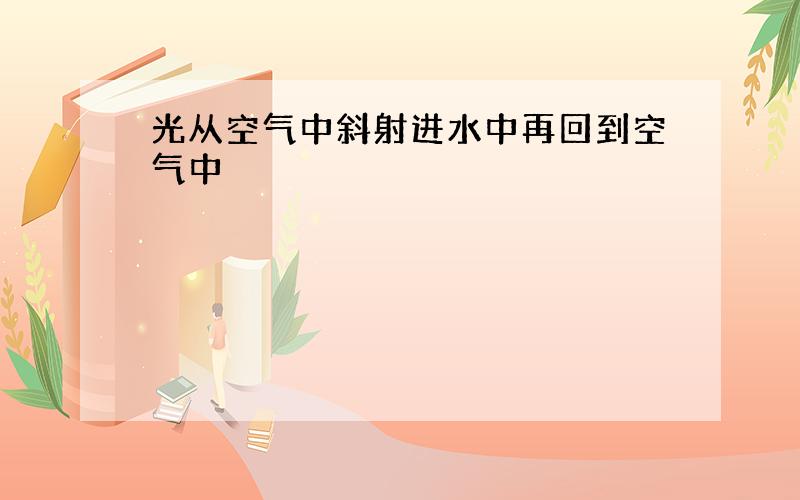 光从空气中斜射进水中再回到空气中